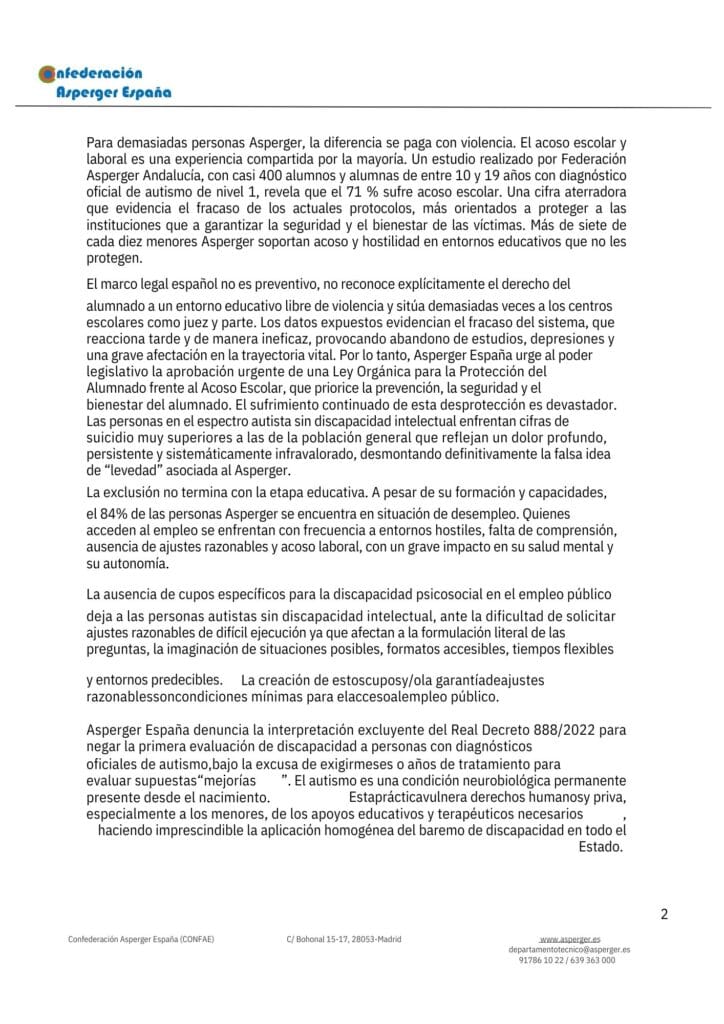 Confederación
Asperger España

Para demasiadas personas Asperger, la diferencia se paga con violencia. El acoso escolar y laboral es una experiencia compartida por la mayoría. Un estudio realizado por Federación Asperger Andalucía, con casi 400 alumnos y alumnas de entre 10 y 19 años con diagnóstico oficial de autismo de nivel 1, revela que el 71 % sufre acoso escolar. Una cifra aterradora que evidencia el fracaso de los actuales protocolos, más orientados a proteger a las instituciones que a garantizar la seguridad y el bienestar de las víctimas. Más de siete de cada diez menores Asperger soportan acoso y hostilidad en entornos educativos que no les protegen.

El marco legal español no es preventivo, no reconoce explícitamente el derecho del alumnado a un entorno educativo libre de violencia y sitúa demasiadas veces a los centros escolares como juez y parte. Los datos expuestos evidencian el fracaso del sistema, que reacciona tarde y de manera ineficaz, provocando abandono de estudios, depresiones y una grave afectación en la trayectoria vital. Por lo tanto, Asperger España urge al poder legislativo la aprobación urgente de una Ley Orgánica para la Protección del Alumnado frente al Acoso Escolar, que priorice la prevención, la seguridad y el bienestar del alumnado. El sufrimiento continuado de esta desprotección es devastador. Las personas en el espectro autista sin discapacidad intelectual enfrentan cifras de suicidio muy superiores a las de la población general que reflejan un dolor profundo, persistente y sistemáticamente infravalorado, desmontando definitivamente la falsa idea de "levedad" asociada al Asperger.

La exclusión no termina con la etapa educativa. A pesar de su formación y capacidades, el 84% de las personas Asperger se encuentra en situación de desempleo. Quienes acceden al empleo se enfrentan con frecuencia a entornos hostiles, falta de comprensión, ausencia de ajustes razonables y acoso laboral, con un grave impacto en su salud mental y su autonomía.

La ausencia de cupos específicos para la discapacidad psicosocial en el empleo público deja a las personas autistas sin discapacidad intelectual, ante la dificultad de solicitar ajustes razonables de difícil ejecución ya que afectan a la formulación literal de las preguntas, la imaginación de situaciones posibles, formatos accesibles, tiempos flexibles y entornos predecibles. La creación de estoscuposy/ola garantíadeajustes razonablessoncondiciones mínimas para elaccesoalempleo público.

Asperger España denuncia la interpretación excluyente del Real Decreto 888/2022 para negar la primera evaluación de discapacidad a personas con diagnósticos oficiales de autismo,bajo la excusa de exigirmeses o años de tratamiento para evaluar supuestas"mejorías ". El autismo es una condición neurobiológica permanente presente desde el nacimiento. Estaprácticavulnera derechos humanosy priva, especialmente a los menores, de los apoyos educativos y terapéuticos necesarios , haciendo imprescindible la aplicación homogénea del baremo de discapacidad en todo el Estado.

2

Confederación Asperger España (CONFAE)
C/ Bohonal 15-17, 28053-Madrid
www.asperger.es
departamentotecnico@asperger.es
91786 10 22 / 639 363 000